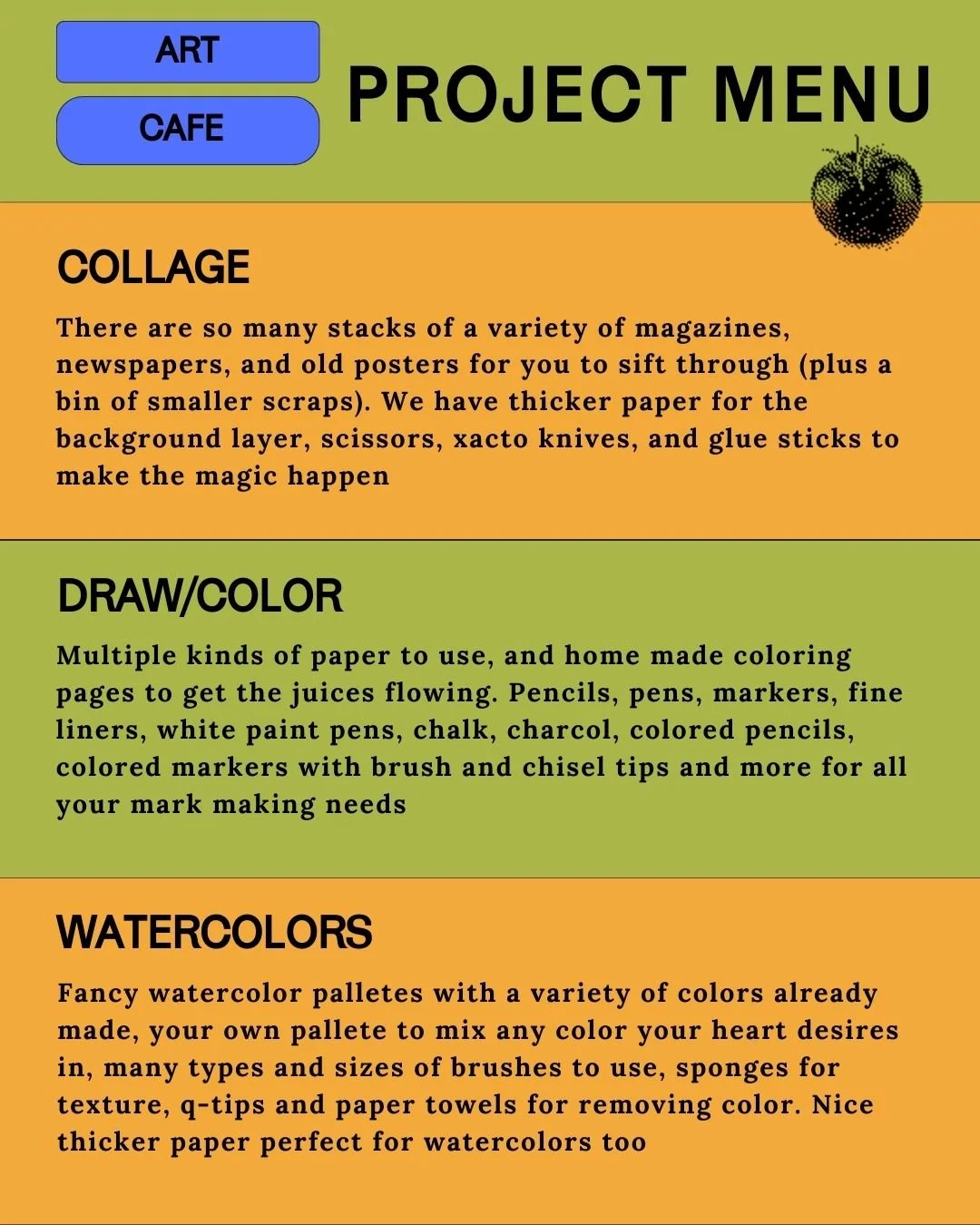 ART

CAFE

PROJECT MENU

COLLAGE

There are so many stacks of a variety of magazines, newspapers, and old posters for you to sift through (plus a bin of smaller scraps). We have thicker paper for the background layer, scissors, xacto knives, and glue sticks to make the magic happen

DRAW/COLOR

Multiple kinds of paper to use, and home made coloring pages to get the juices flowing. Pencils, pens, markers, fine liners, white paint pens, chalk, charcol, colored pencils, colored markers with brush and chisel tips and more for all your mark making needs

WATERCOLORS

Fancy watercolor palletes with a variety of colors already made, your own pallete to mix any color your heart desires in, many types and sizes of brushes to use, sponges for texture, q-tips and paper towels for removing color. Nice thicker paper perfect for watercolors too